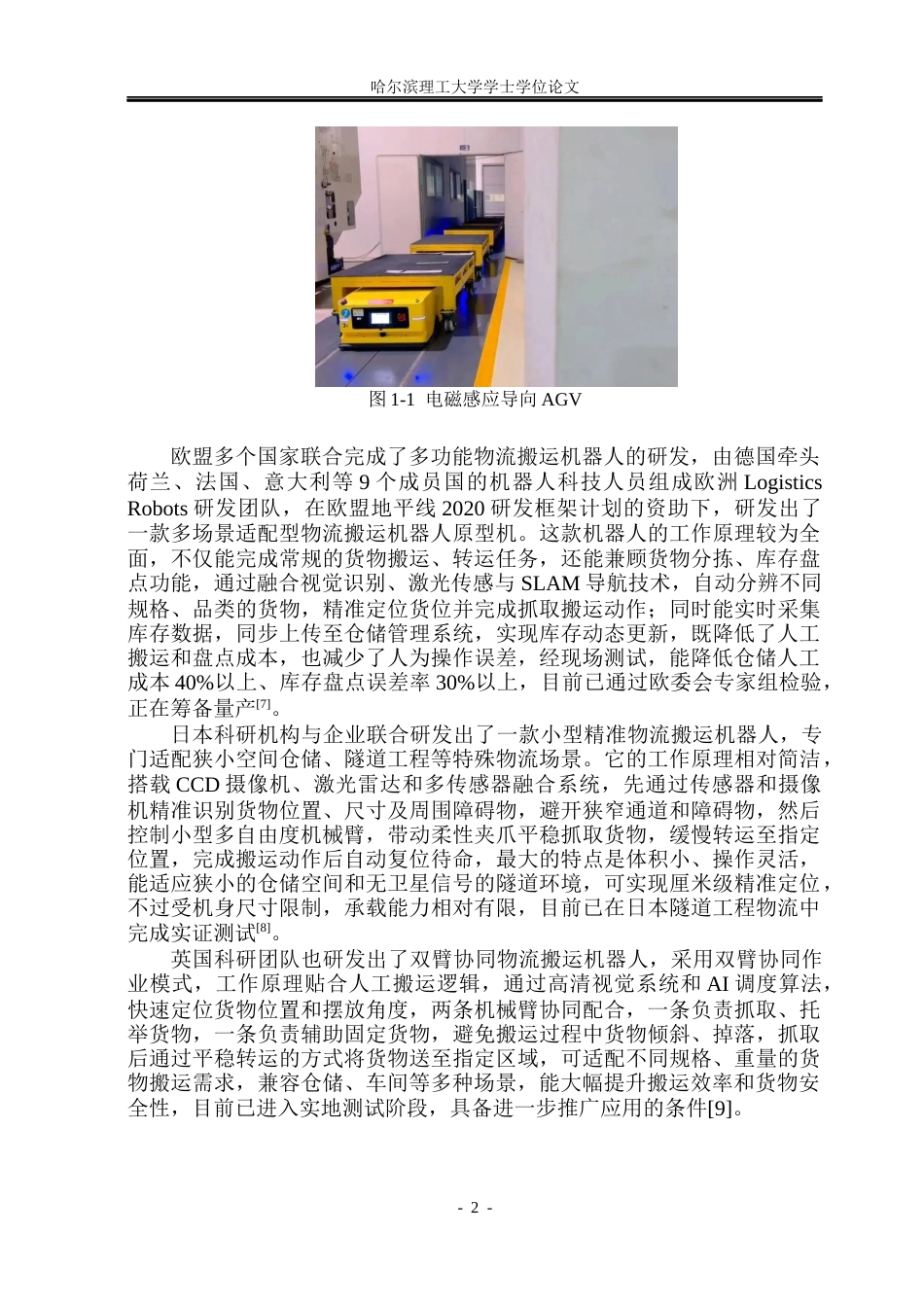 哈尔滨理工大学学士学位论文

图 1-1 电磁感应导向 AGV

欧盟多个国家联合完成了多功能物流搬运机器人的研发，由德国牵头荷兰、法国、意大利等 9 个成员国的机器人科技人员组成欧洲 Logistics Robots 研发团队，在欧盟地平线 2020 研发框架计划的资助下，研发出了一款多场景适配型物流搬运机器人原型机。这款机器人的工作原理较为全面，不仅能完成常规的货物搬运、转运任务，还能兼顾货物分拣、库存盘点功能，通过融合视觉识别、激光传感与 SLAM 导航技术，自动分辨不同规格、品类的货物，精准定位货位并完成抓取搬运动作；同时能实时采集库存数据，同步上传至仓储管理系统，实现库存动态更新，既降低了人工搬运和盘点成本，也减少了人为操作误差，经现场测试，能降低仓储人工成本 40%以上、库存盘点误差率 30%以上，目前已通过欧委会专家组检验，正在筹备量产$^{[7]}$。

日本科研机构与企业联合研发出了一款小型精准物流搬运机器人，专门适配狭小空间仓储、隧道工程等特殊物流场景。它的工作原理相对简洁，搭载 CCD 摄像机、激光雷达和多传感器融合系统，先通过传感器和摄像机精准识别货物位置、尺寸及周围障碍物，避开狭窄通道和障碍物，然后控制小型多自由度机械臂，带动柔性夹爪平稳抓取货物，缓慢转运至指定位置，完成搬运动作后自动复位待命，最大的特点是体积小、操作灵活，能适应狭小的仓储空间和无卫星信号的隧道环境，可实现厘米级精准定位，不过受机身尺寸限制，承载能力相对有限，目前已在日本隧道工程物流中完成实证测试$^{[8]}$。

英国科研团队也研发出了双臂协同物流搬运机器人，采用双臂协同作业模式，工作原理贴合人工搬运逻辑，通过高清视觉系统和 AI 调度算法，快速定位货物位置和摆放角度，两条机械臂协同配合，一条负责抓取、托举货物，一条负责辅助固定货物，避免搬运过程中货物倾斜、掉落，抓取后通过平稳转运的方式将货物送至指定区域，可适配不同规格、重量的货物搬运需求，兼容仓储、车间等多种场景，能大幅提升搬运效率和货物安全性，目前已进入实地测试阶段，具备进一步推广应用的条件[9]。

- 2 -